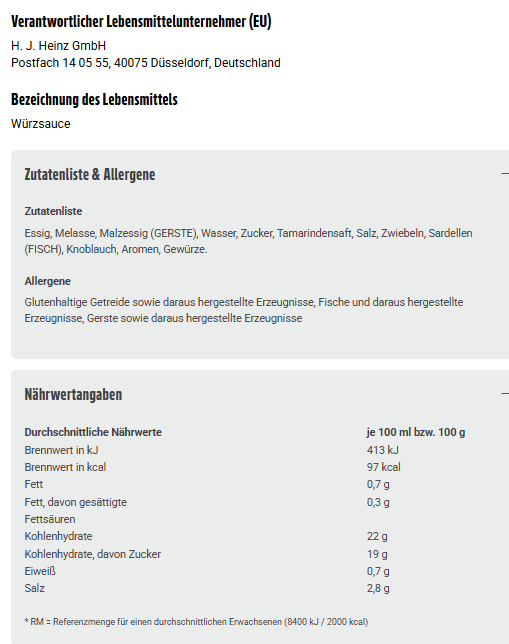 Verantwortlicher Lebensmittelunternehmer (EU)

H. J. Heinz GmbH
Postfach 14 05 55, 40075 Düsseldorf, Deutschland

Bezeichnung des Lebensmittels

Würzsauce

Zutatenliste & Allergene

—

Zutatenliste

Essig, Melasse, Malzessig (GERSTE), Wasser, Zucker, Tamarindensaft, Salz, Zwiebeln, Sardellen (FISCH), Knoblauch, Aromen, Gewürze.

Allergene

Glutenhaltige Getreide sowie daraus hergestellte Erzeugnisse, Fische und daraus hergestellte Erzeugnisse, Gerste sowie daraus hergestellte Erzeugnisse

Nährwertangaben

—

| Durchschnittliche Nährwerte | je 100 ml bzw. 100 g |
|---|---|
| Brennwert in kJ | 413 kJ |
| Brennwert in kcal | 97 kcal |
| Fett | 0,7 g |
| Fett, davon gesättigte Fettsäuren | 0,3 g |
| Kohlenhydrate | 22 g |
| Kohlenhydrate, davon Zucker | 19 g |
| Eiweiß | 0,7 g |
| Salz | 2,8 g |

* RM = Referenzmenge für einen durchschnittlichen Erwachsenen (8400 kJ / 2000 kcal)